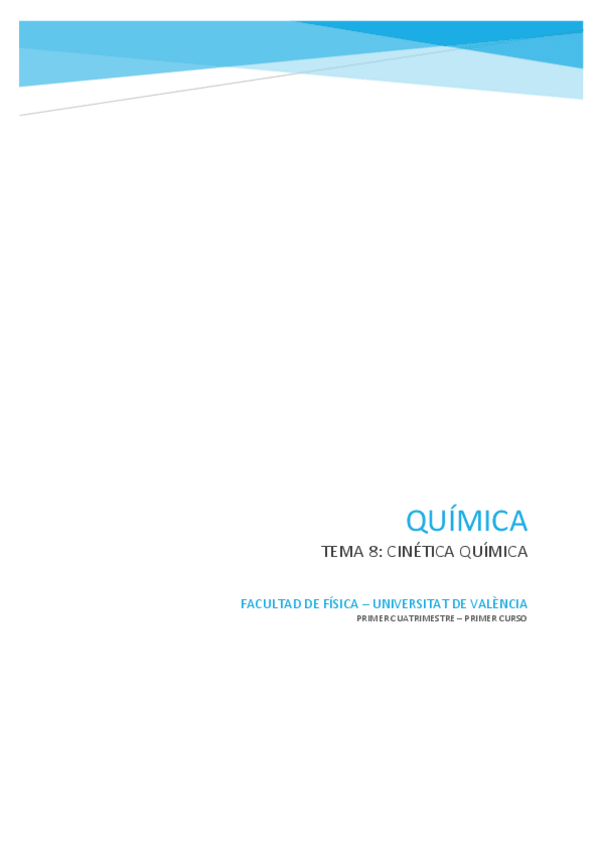 QUÍMICA

TEMA 8: CINÉTICA QUÍMICA

FACULTAD DE FÍSICA – UNIVERSITAT DE VALÈNCIA

PRIMER CUATRIMESTRE – PRIMER CURSO